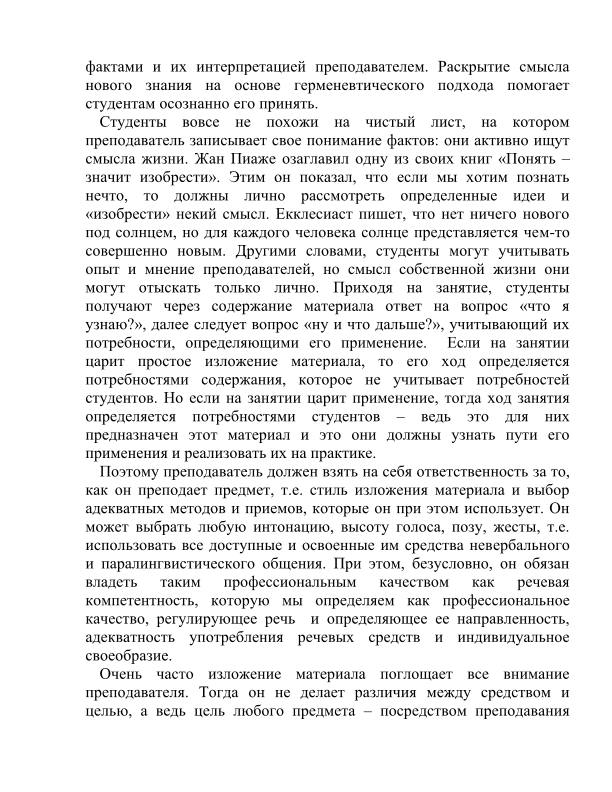 фактами и их интерпретацией преподавателем. Раскрытие смысла нового знания на основе герменевтического подхода помогает студентам осознанно его принять.

Студенты вовсе не похожи на чистый лист, на котором преподаватель записывает свое понимание фактов: они активно ищут смысла жизни. Жан Пиаже озаглавил одну из своих книг «Понять – значит изобрести». Этим он показал, что если мы хотим познать нечто, то должны лично рассмотреть определенные идеи и «изобрести» некий смысл. Екклесиаст пишет, что нет ничего нового под солнцем, но для каждого человека солнце представляется чем-то совершенно новым. Другими словами, студенты могут учитывать опыт и мнение преподавателей, но смысл собственной жизни они могут отыскать только лично. Приходя на занятие, студенты получают через содержание материала ответ на вопрос «что я узнаю?», далее следует вопрос «ну и что дальше?», учитывающий их потребности, определяющими его применение. Если на занятии царит простое изложение материала, то его ход определяется потребностями содержания, которое не учитывает потребностей студентов. Но если на занятии царит применение, тогда ход занятия определяется потребностями студентов – ведь это для них предназначен этот материал и это они должны узнать пути его применения и реализовать их на практике.

Поэтому преподаватель должен взять на себя ответственность за то, как он преподает предмет, т.е. стиль изложения материала и выбор адекватных методов и приемов, которые он при этом использует. Он может выбрать любую интонацию, высоту голоса, позу, жесты, т.е. использовать все доступные и освоенные им средства невербального и паралингвистического общения. При этом, безусловно, он обязан владеть таким профессиональным качеством как речевая компетентность, которую мы определяем как профессиональное качество, регулирующее речь и определяющее ее направленность, адекватность употребления речевых средств и индивидуальное своеобразие.

Очень часто изложение материала поглощает все внимание преподавателя. Тогда он не делает различия между средством и целью, а ведь цель любого предмета – посредством преподавания